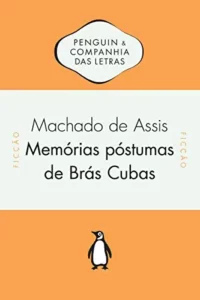 PENGUIN & COMPANHIA DAS LETRAS

FICÇÃO

Machado de Assis
Memórias póstumas de Brás Cubas

FICÇÃO